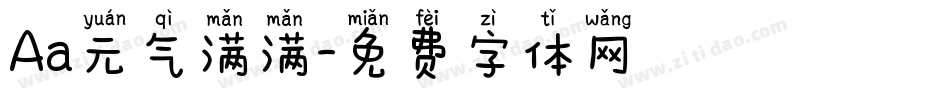 yuán qì mǎn mǎn miǎn fèi zì tǐ wǎng
Aa元气满满-免费字体网

www.zitidao.com